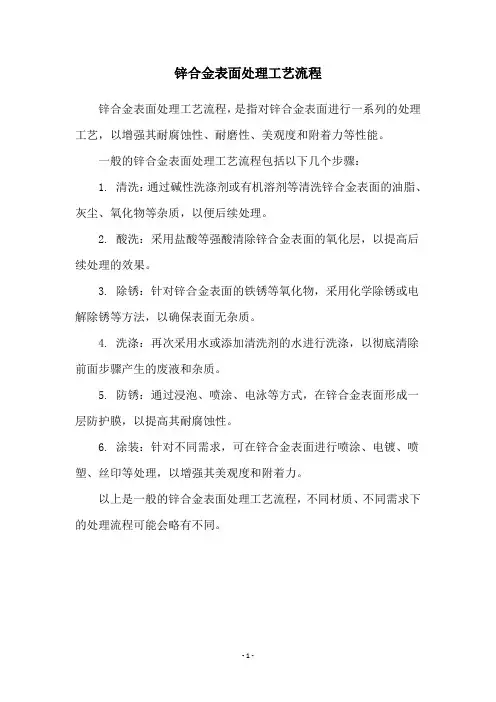 锌合金表面处理工艺流程

锌合金表面处理工艺流程，是指对锌合金表面进行一系列的处理工艺，以增强其耐腐蚀性、耐磨性、美观度和附着力等性能。

一般的锌合金表面处理工艺流程包括以下几个步骤：

1. 清洗：通过碱性洗涤剂或有机溶剂等清洗锌合金表面的油脂、灰尘、氧化物等杂质，以便后续处理。

2. 酸洗：采用盐酸等强酸清除锌合金表面的氧化层，以提高后续处理的效果。

3. 除锈：针对锌合金表面的铁锈等氧化物，采用化学除锈或电解除锈等方法，以确保表面无杂质。

4. 洗涤：再次采用水或添加清洗剂的水进行洗涤，以彻底清除前面步骤产生的废液和杂质。

5. 防锈：通过浸泡、喷涂、电泳等方式，在锌合金表面形成一层防护膜，以提高其耐腐蚀性。

6. 涂装：针对不同需求，可在锌合金表面进行喷涂、电镀、喷塑、丝印等处理，以增强其美观度和附着力。

以上是一般的锌合金表面处理工艺流程，不同材质、不同需求下的处理流程可能会略有不同。

- 1 -